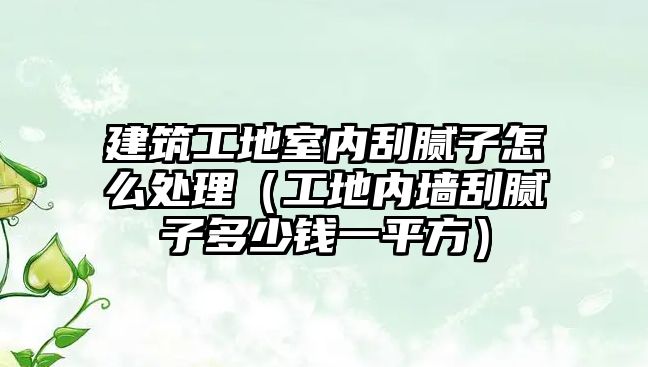 建筑工地室内刮腻子怎么处理（工地内墙刮腻子多少钱一平方）